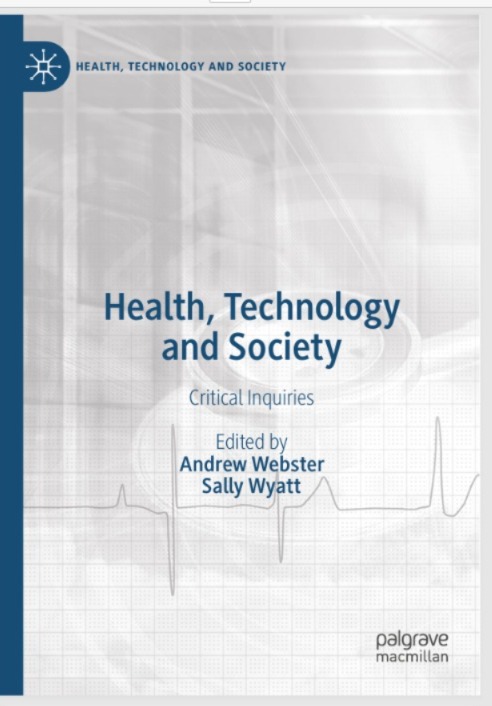 HEALTH, TECHNOLOGY AND SOCIETY

Health, Technology and Society

Critical Inquiries

Edited by
Andrew Webster
Sally Wyatt

palgrave
macmillan